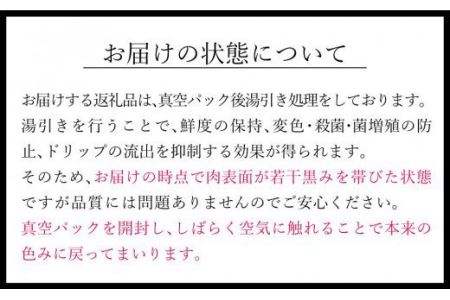 お届けの状態について

お届けする返礼品は、真空パック後湯引き処理をしております。湯引きを行うことで、鮮度の保持、変色・殺菌・菌増殖の防止、ドリップの流出を抑制する効果が得られます。
そのため、お届けの時点で肉表面が若干黒みを帯びた状態ですが品質には問題ありませんのでご安心ください。
真空パックを開封し、しばらく空気に触れることで本来の色みに戻ってまいります。